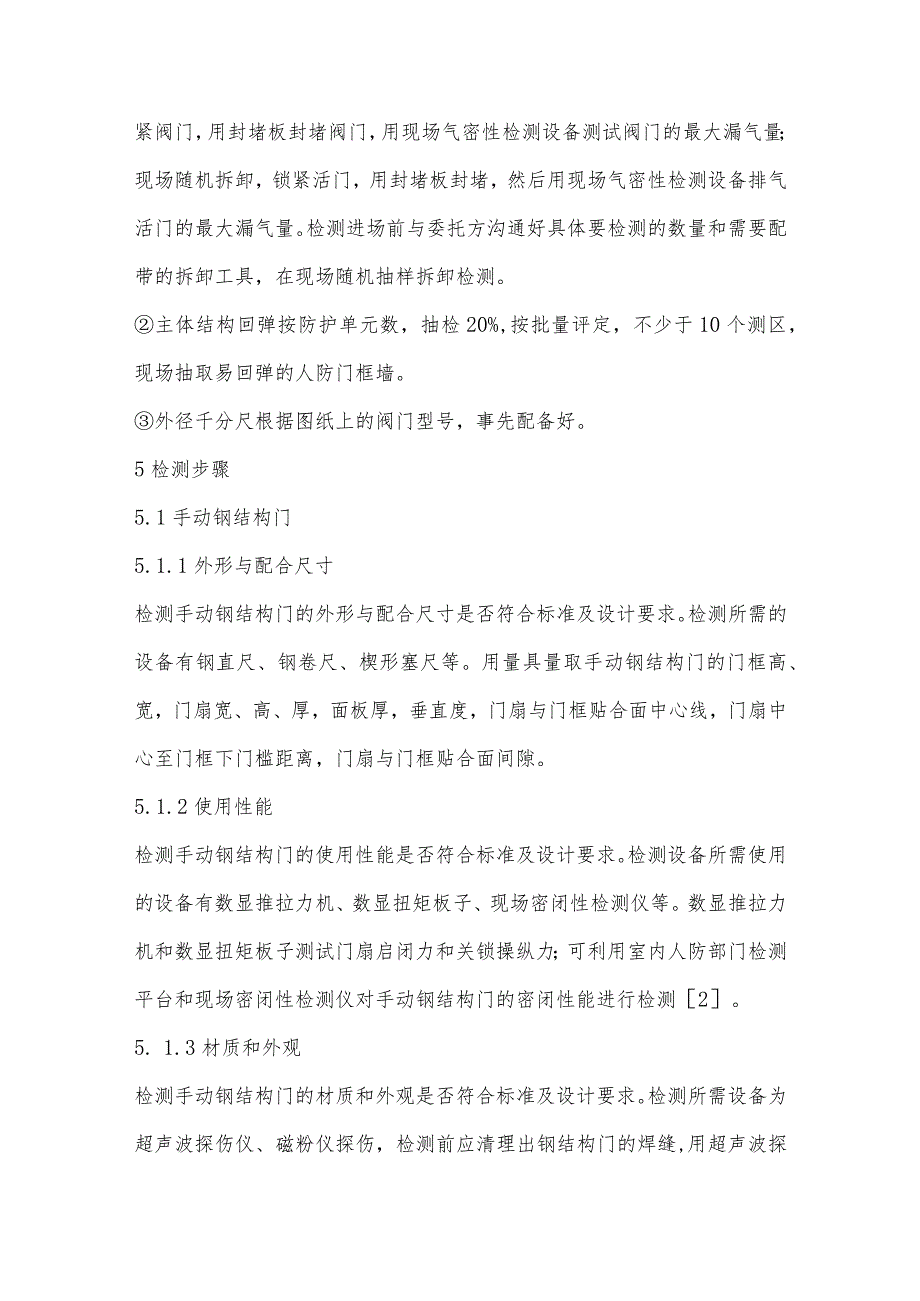 紧阀门，用封堵板封堵阀门，用现场气密性检测设备测试阀门的最大漏气量;现场随机拆卸，锁紧活门，用封堵板封堵，然后用现场气密性检测设备排气活门的最大漏气量。检测进场前与委托方沟通好具体要检测的数量和需要配带的拆卸工具，在现场随机抽样拆卸检测。

②主体结构回弹按防护单元数，抽检20%,按批量评定，不少于10个测区，现场抽取易回弹的人防门框墙。

③外径千分尺根据图纸上的阀门型号，事先配备好。

5检测步骤

5.1手动钢结构门

5.1.1外形与配合尺寸

检测手动钢结构门的外形与配合尺寸是否符合标准及设计要求。检测所需的设备有钢直尺、钢卷尺、楔形塞尺等。用量具量取手动钢结构门的门框高、宽，门扇宽、高、厚，面板厚，垂直度，门扇与门框贴合面中心线，门扇中心至门框下门槛距离，门扇与门框贴合面间隙。

5.1.2使用性能

检测手动钢结构门的使用性能是否符合标准及设计要求。检测设备所需使用的设备有数显推拉力机、数显扭矩板子、现场密闭性检测仪等。数显推拉力机和数显扭矩板子测试门扇启闭力和关锁操纵力;可利用室内人防部门检测平台和现场密闭性检测仪对手动钢结构门的密闭性能进行检测［2］。

5. 1.3材质和外观

检测手动钢结构门的材质和外观是否符合标准及设计要求。检测所需设备为超声波探伤仪、磁粉仪探伤，检测前应清理出钢结构门的焊缝，用超声波探